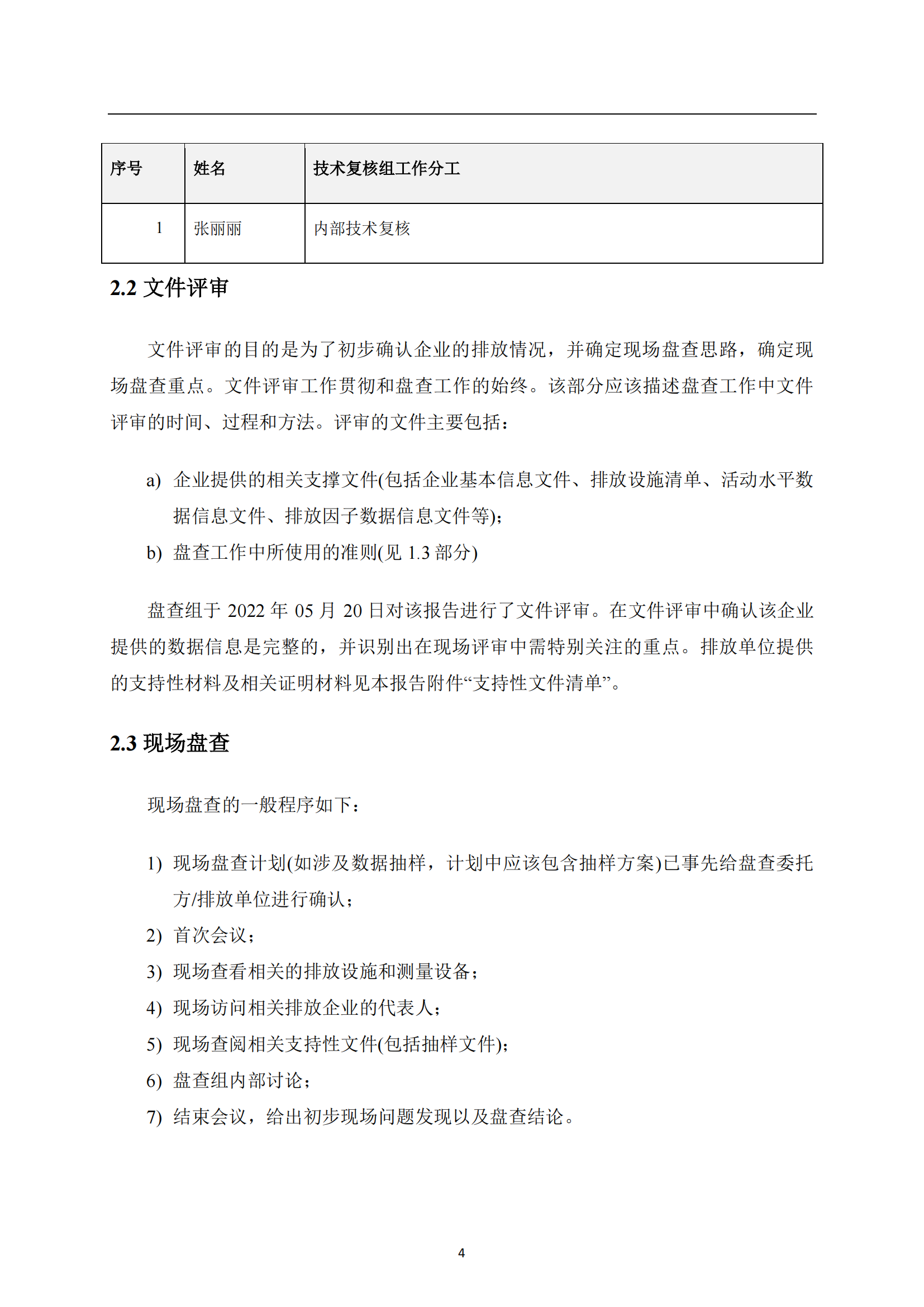 | 序号 | 姓名 | 技术复核组工作分工 |
|---|---|---|
| 1 | 张丽丽 | 内部技术复核 |

2.2 文件评审

文件评审的目的是为了初步确认企业的排放情况，并确定现场盘查思路，确定现场盘查重点。文件评审工作贯彻和盘查工作的始终。该部分应该描述盘查工作中文件评审的时间、过程和方法。评审的文件主要包括：

a) 企业提供的相关支撑文件(包括企业基本信息文件、排放设施清单、活动水平数据信息文件、排放因子数据信息文件等)；
b) 盘查工作中所使用的准则(见 1.3 部分)

盘查组于 2022 年 05 月 20 日对该报告进行了文件评审。在文件评审中确认该企业提供的数据信息是完整的，并识别出在现场评审中需特别关注的重点。排放单位提供的支持性材料及相关证明材料见本报告附件“支持性文件清单”。

2.3 现场盘查

现场盘查的一般程序如下：

1) 现场盘查计划(如涉及数据抽样，计划中应该包含抽样方案)已事先给盘查委托方/排放单位进行确认；
2) 首次会议；
3) 现场查看相关的排放设施和测量设备；
4) 现场访问相关排放企业的代表人；
5) 现场查阅相关支持性文件(包括抽样文件)；
6) 盘查组内部讨论；
7) 结束会议，给出初步现场问题发现以及盘查结论。

4